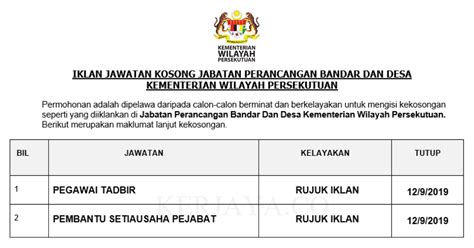 KEMENTERIAN
WILAYAH
PERSEKUTUAN

IKLAN JAWATAN KOSONG JABATAN PERANCANGAN BANDAR DAN DESA KEMENTERIAN WILAYAH PERSEKUTUAN

Permohonan adalah dipelawa daripada calon-calon berminat dan berkelayakan untuk mengisi kekosongan seperti yang diiklankan di Jabatan Perancangan Bandar Dan Desa Kementerian Wilayah Persekutuan. Berikut merupakan maklumat lanjut kekosongan.

| BIL | JAWATAN | KELAYAKAN | TUTUP |
|---|---|---|---|
| 1 | PEGAWAI TADBIR | RUJUK IKLAN | 12/9/2019 |
| 2 | PEMBANTU SETIAUSAHA PEJABAT | RUJUK IKLAN | 12/9/2019 |

KERJAYA.CO